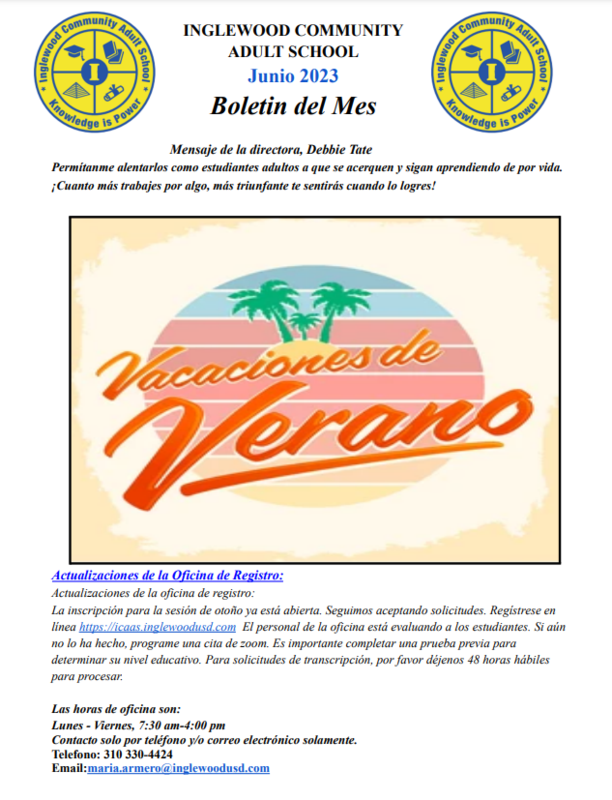 Inglewood Community Adult School
I
Knowledge is Power

INGLEWOOD COMMUNITY ADULT SCHOOL
Junio 2023
Boletin del Mes

Inglewood Community Adult School
I
Knowledge is Power

Mensaje de la directora, Debbie Tate
Permítanme alentarlos como estudiantes adultos a que se acerquen y sigan aprendiendo de por vida. ¡Cuanto más trabajes por algo, más triunfante te sentirás cuando lo logres!

Vacaciones de Verano

Actualizaciones de la Oficina de Registro:
Actualizaciones de la oficina de registro:
La inscripción para la sesión de otoño ya está abierta. Seguimos aceptando solicitudes. Regístrese en línea https://icaas.inglewoodusd.com El personal de la oficina está evaluando a los estudiantes. Si aún no lo ha hecho, programe una cita de zoom. Es importante completar una prueba previa para determinar su nivel educativo. Para solicitudes de transcripción, por favor déjenos 48 horas hábiles para procesar.

Las horas de oficina son:
Lunes - Viernes, 7:30 am-4:00 pm
Contacto solo por teléfono y/o correo electrónico solamente.
Telefono: 310 330-4424
Email:maria.armero@inglewoodusd.com